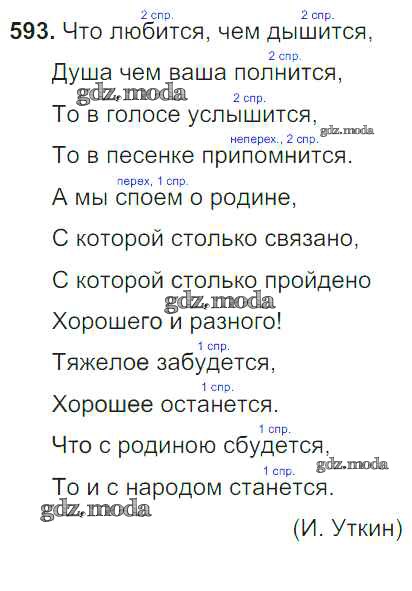 2 спр. 2 спр.
593. Что любится, чем дышится,

2 спр.
Душа чем ваша полнится,

2 спр.
То в голосе услышится,

неперех., 2 спр.
То в песенке припомнится.

перех, 1 спр.
А мы споем о родине,

С которой столько связано,

С которой столько пройдено

Хорошего и разного!

1 спр.
Тяжелое забудется,

1 спр.
Хорошее останется.

1 спр.
Что с родиною сбудется,

1 спр.
То и с народом станется.

(И. Уткин)

gdz.moda